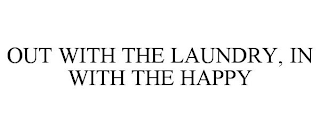 OUT WITH THE LAUNDRY, IN WITH THE HAPPY